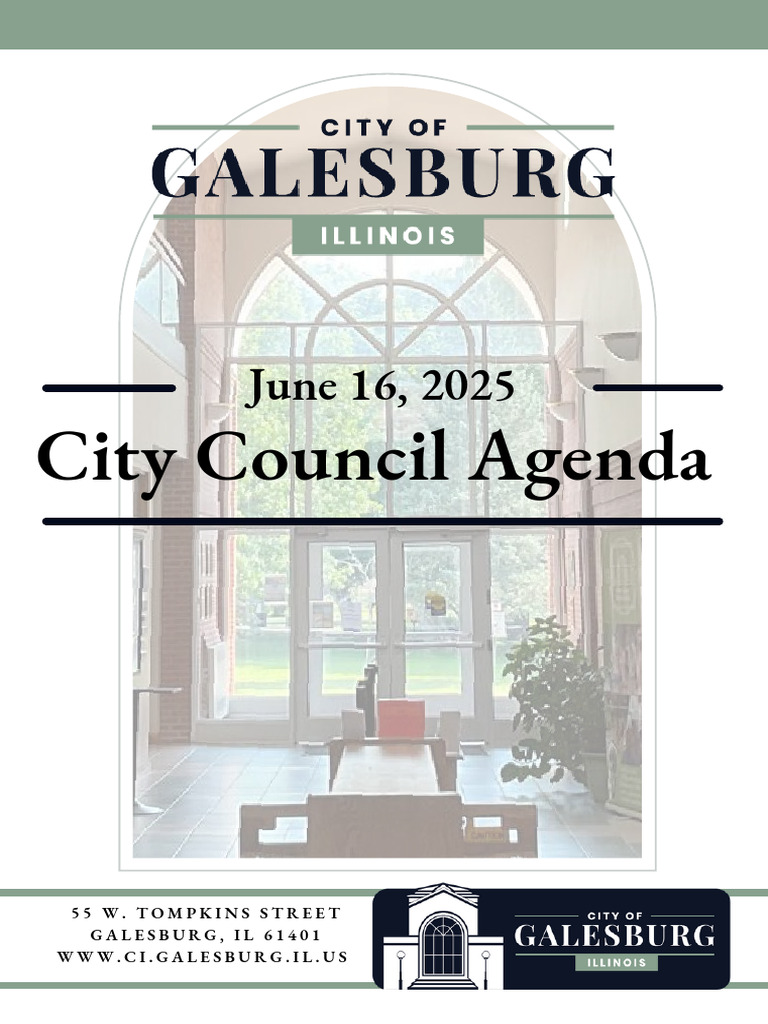 CITY OF
GALESBURG
ILLINOIS

June 16, 2025
City Council Agenda

55 W. TOMPKINS STREET
GALESBURG, IL 61401
WWW.CI.GALESBURG.IL.US

CITY OF
GALESBURG
ILLINOIS